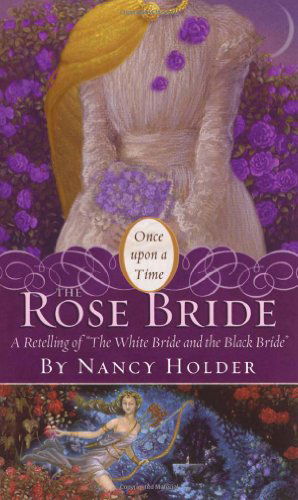 Once upon a Time

THE ROSE BRIDE

A Retelling of "The White Bride and the Black Bride"

BY NANCY HOLDER